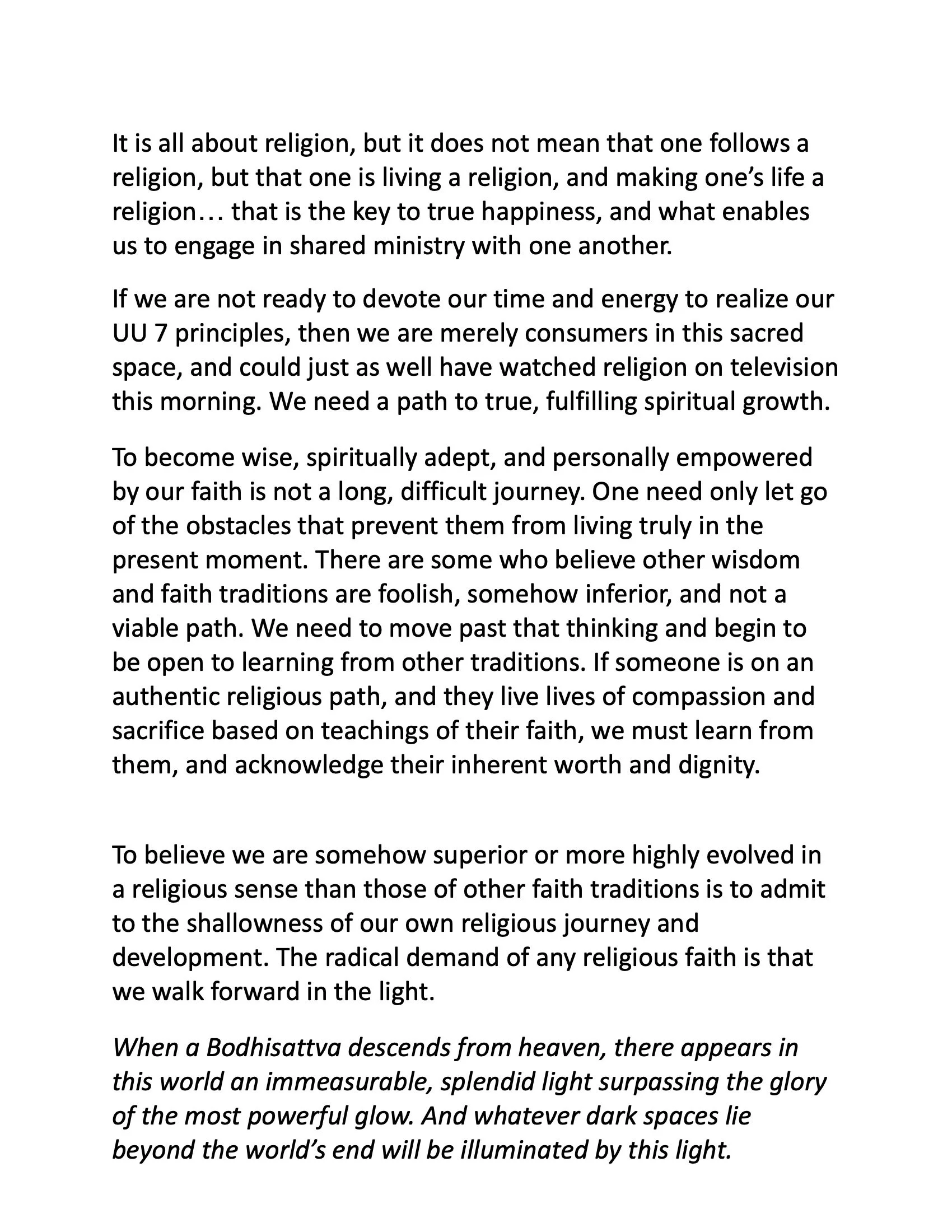 It is all about religion, but it does not mean that one follows a religion, but that one is living a religion, and making one's life a religion… that is the key to true happiness, and what enables us to engage in shared ministry with one another.

If we are not ready to devote our time and energy to realize our UU 7 principles, then we are merely consumers in this sacred space, and could just as well have watched religion on television this morning. We need a path to true, fulfilling spiritual growth.

To become wise, spiritually adept, and personally empowered by our faith is not a long, difficult journey. One need only let go of the obstacles that prevent them from living truly in the present moment. There are some who believe other wisdom and faith traditions are foolish, somehow inferior, and not a viable path. We need to move past that thinking and begin to be open to learning from other traditions. If someone is on an authentic religious path, and they live lives of compassion and sacrifice based on teachings of their faith, we must learn from them, and acknowledge their inherent worth and dignity.

To believe we are somehow superior or more highly evolved in a religious sense than those of other faith traditions is to admit to the shallowness of our own religious journey and development. The radical demand of any religious faith is that we walk forward in the light.

When a Bodhisattva descends from heaven, there appears in this world an immeasurable, splendid light surpassing the glory of the most powerful glow. And whatever dark spaces lie beyond the world's end will be illuminated by this light.